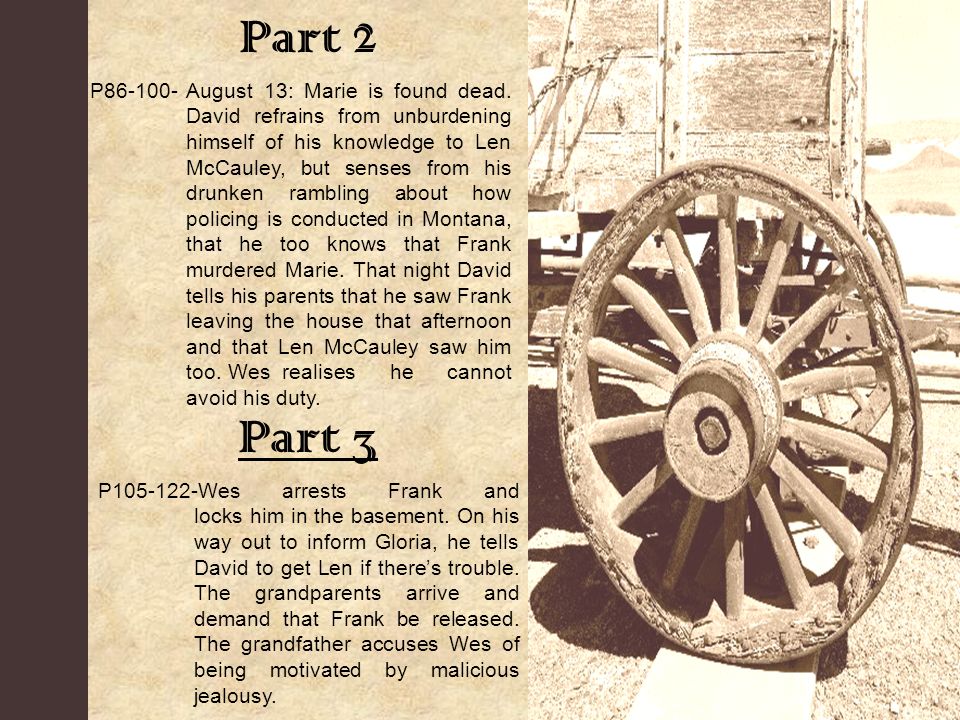 Part 2

P86-100- August 13: Marie is found dead. David refrains from unburdening himself of his knowledge to Len McCauley, but senses from his drunken rambling about how policing is conducted in Montana, that he too knows that Frank murdered Marie. That night David tells his parents that he saw Frank leaving the house that afternoon and that Len McCauley saw him too. Wes realises he cannot avoid his duty.

Part 3

P105-122-Wes arrests Frank and locks him in the basement. On his way out to inform Gloria, he tells David to get Len if there's trouble. The grandparents arrive and demand that Frank be released. The grandfather accuses Wes of being motivated by malicious jealousy.